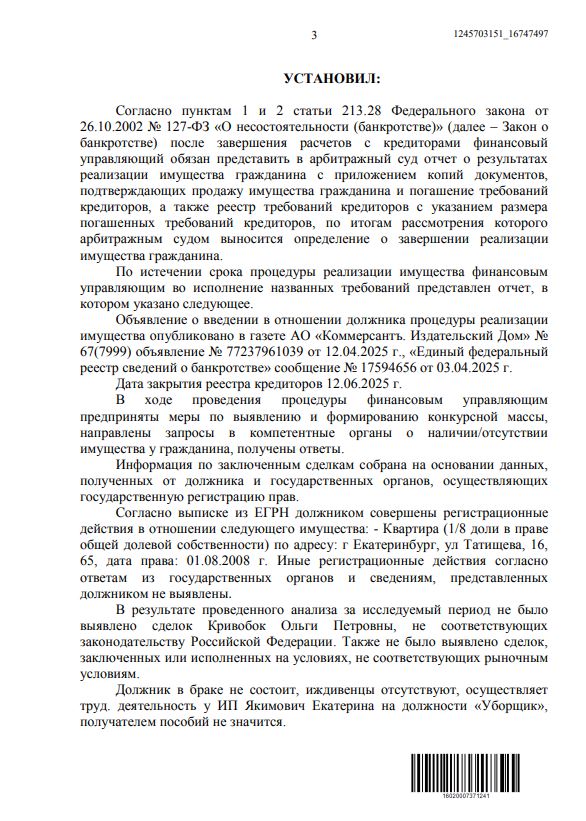 3

1245703151_16747497

УСТАНОВИЛ:

Согласно пунктам 1 и 2 статьи 213.28 Федерального закона от 26.10.2002 № 127-ФЗ «О несостоятельности (банкротстве)» (далее – Закон о банкротстве) после завершения расчетов с кредиторами финансовый управляющий обязан представить в арбитражный суд отчет о результатах реализации имущества гражданина с приложением копий документов, подтверждающих продажу имущества гражданина и погашение требований кредиторов, а также реестр требований кредиторов с указанием размера погашенных требований кредиторов, по итогам рассмотрения которого арбитражным судом выносится определение о завершении реализации имущества гражданина.

По истечении срока процедуры реализации имущества финансовым управляющим во исполнение названных требований представлен отчет, в котором указано следующее.

Объявление о введении в отношении должника процедуры реализации имущества опубликовано в газете АО «Коммерсантъ. Издательский Дом» № 67(7999) объявление № 77237961039 от 12.04.2025 г., «Единый федеральный реестр сведений о банкротстве» сообщение № 17594656 от 03.04.2025 г.

Дата закрытия реестра кредиторов 12.06.2025 г.

В ходе проведения процедуры финансовым управляющим предприняты меры по выявлению и формированию конкурсной массы, направлены запросы в компетентные органы о наличии/отсутствии имущества у гражданина, получены ответы.

Информация по заключенным сделкам собрана на основании данных, полученных от должника и государственных органов, осуществляющих государственную регистрацию прав.

Согласно выписке из ЕГРН должником совершены регистрационные действия в отношении следующего имущества: - Квартира (1/8 доли в праве общей долевой собственности) по адресу: г Екатеринбург, ул Татищева, 16, 65, дата права: 01.08.2008 г. Иные регистрационные действия согласно ответам из государственных органов и сведениям, представленных должником не выявлены.

В результате проведенного анализа за исследуемый период не было выявлено сделок Кривобок Ольги Петровны, не соответствующих законодательству Российской Федерации. Также не было выявлено сделок, заключенных или исполненных на условиях, не соответствующих рыночным условиям.

Должник в браке не состоит, иждивенцы отсутствуют, осуществляет труд. деятельность у ИП Якимович Екатерина на должности «Уборщик», получателем пособий не значится.

16020007371241